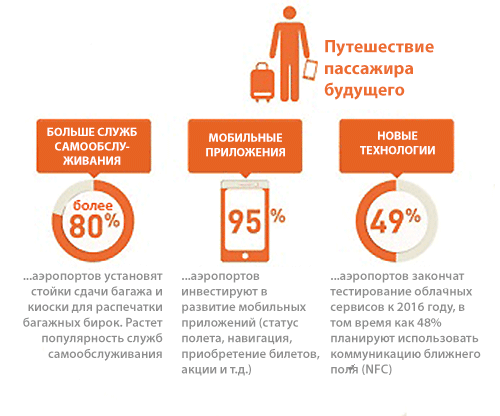 Путешествие пассажира будущего

БОЛЬШЕ СЛУЖБ САМООБСЛУЖИВАНИЯ

более 80%

...аэропортов установят стойки сдачи багажа и киоски для распечатки багажных бирок. Растет популярность служб самообслуживания

МОБИЛЬНЫЕ ПРИЛОЖЕНИЯ

95%

...аэропортов инвестируют в развитие мобильных приложений (статус полета, навигация, приобретение билетов, акции и т.д.)

НОВЫЕ ТЕХНОЛОГИИ

49%

...аэропортов закончат тестирование облачных сервисов к 2016 году, в том время как 48% планируют использовать коммуникацию ближнего поля (NFC)